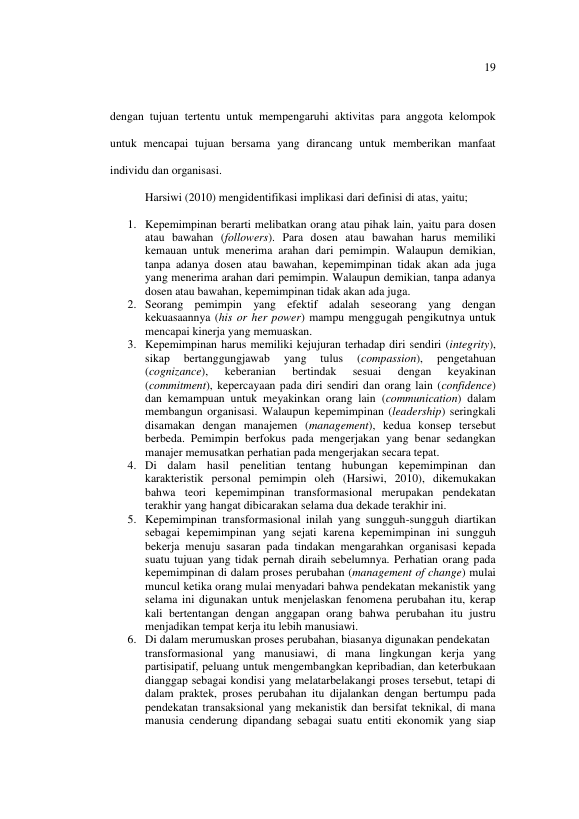 19

dengan tujuan tertentu untuk mempengaruhi aktivitas para anggota kelompok untuk mencapai tujuan bersama yang dirancang untuk memberikan manfaat individu dan organisasi.

Harsiwi (2010) mengidentifikasi implikasi dari definisi di atas, yaitu;

1. Kepemimpinan berarti melibatkan orang atau pihak lain, yaitu para dosen atau bawahan (followers). Para dosen atau bawahan harus memiliki kemauan untuk menerima arahan dari pemimpin. Walaupun demikian, tanpa adanya dosen atau bawahan, kepemimpinan tidak akan ada juga yang menerima arahan dari pemimpin. Walaupun demikian, tanpa adanya dosen atau bawahan, kepemimpinan tidak akan ada juga.
2. Seorang pemimpin yang efektif adalah seseorang yang dengan kekuasaannya (his or her power) mampu menggugah pengikutnya untuk mencapai kinerja yang memuaskan.
3. Kepemimpinan harus memiliki kejujuran terhadap diri sendiri (integrity), sikap bertanggungjawab yang tulus (compassion), pengetahuan (cognizance), keberanian bertindak sesuai dengan keyakinan (commitment), kepercayaan pada diri sendiri dan orang lain (confidence) dan kemampuan untuk meyakinkan orang lain (communication) dalam membangun organisasi. Walaupun kepemimpinan (leadership) seringkali disamakan dengan manajemen (management), kedua konsep tersebut berbeda. Pemimpin berfokus pada mengerjakan yang benar sedangkan manajer memusatkan perhatian pada mengerjakan secara tepat.
4. Di dalam hasil penelitian tentang hubungan kepemimpinan dan karakteristik personal pemimpin oleh (Harsiwi, 2010), dikemukakan bahwa teori kepemimpinan transformasional merupakan pendekatan terakhir yang hangat dibicarakan selama dua dekade terakhir ini.
5. Kepemimpinan transformasional inilah yang sungguh-sungguh diartikan sebagai kepemimpinan yang sejati karena kepemimpinan ini sungguh bekerja menuju sasaran pada tindakan mengarahkan organisasi kepada suatu tujuan yang tidak pernah diraih sebelumnya. Perhatian orang pada kepemimpinan di dalam proses perubahan (management of change) mulai muncul ketika orang mulai menyadari bahwa pendekatan mekanistik yang selama ini digunakan untuk menjelaskan fenomena perubahan itu, kerap kali bertentangan dengan anggapan orang bahwa perubahan itu justru menjadikan tempat kerja itu lebih manusiawi.
6. Di dalam merumuskan proses perubahan, biasanya digunakan pendekatan transformasional yang manusiawi, di mana lingkungan kerja yang partisipatif, peluang untuk mengembangkan kepribadian, dan keterbukaan dianggap sebagai kondisi yang melatarbelakangi proses tersebut, tetapi di dalam praktek, proses perubahan itu dijalankan dengan bertumpu pada pendekatan transaksional yang mekanistik dan bersifat teknikal, di mana manusia cenderung dipandang sebagai suatu entiti ekonomik yang siap